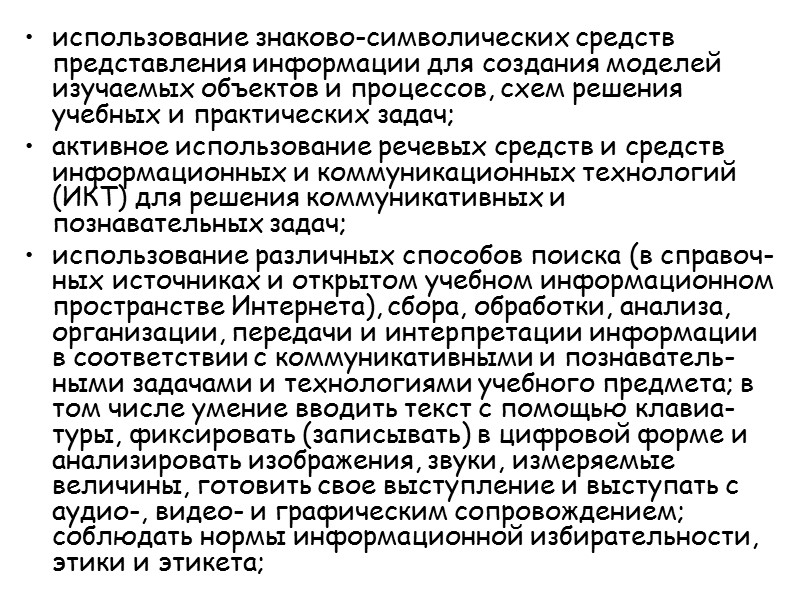 • использование знаково-символических средств представления информации для создания моделей изучаемых объектов и процессов, схем решения учебных и практических задач;
• активное использование речевых средств и средств информационных и коммуникационных технологий (ИКТ) для решения коммуникативных и познавательных задач;
• использование различных способов поиска (в справочных источниках и открытом учебном информационном пространстве Интернета), сбора, обработки, анализа, организации, передачи и интерпретации информации в соответствии с коммуникативными и познавательными задачами и технологиями учебного предмета; в том числе умение вводить текст с помощью клавиатуры, фиксировать (записывать) в цифровой форме и анализировать изображения, звуки, измеряемые величины, готовить свое выступление и выступать с аудио-, видео- и графическим сопровождением; соблюдать нормы информационной избирательности, этики и этикета;